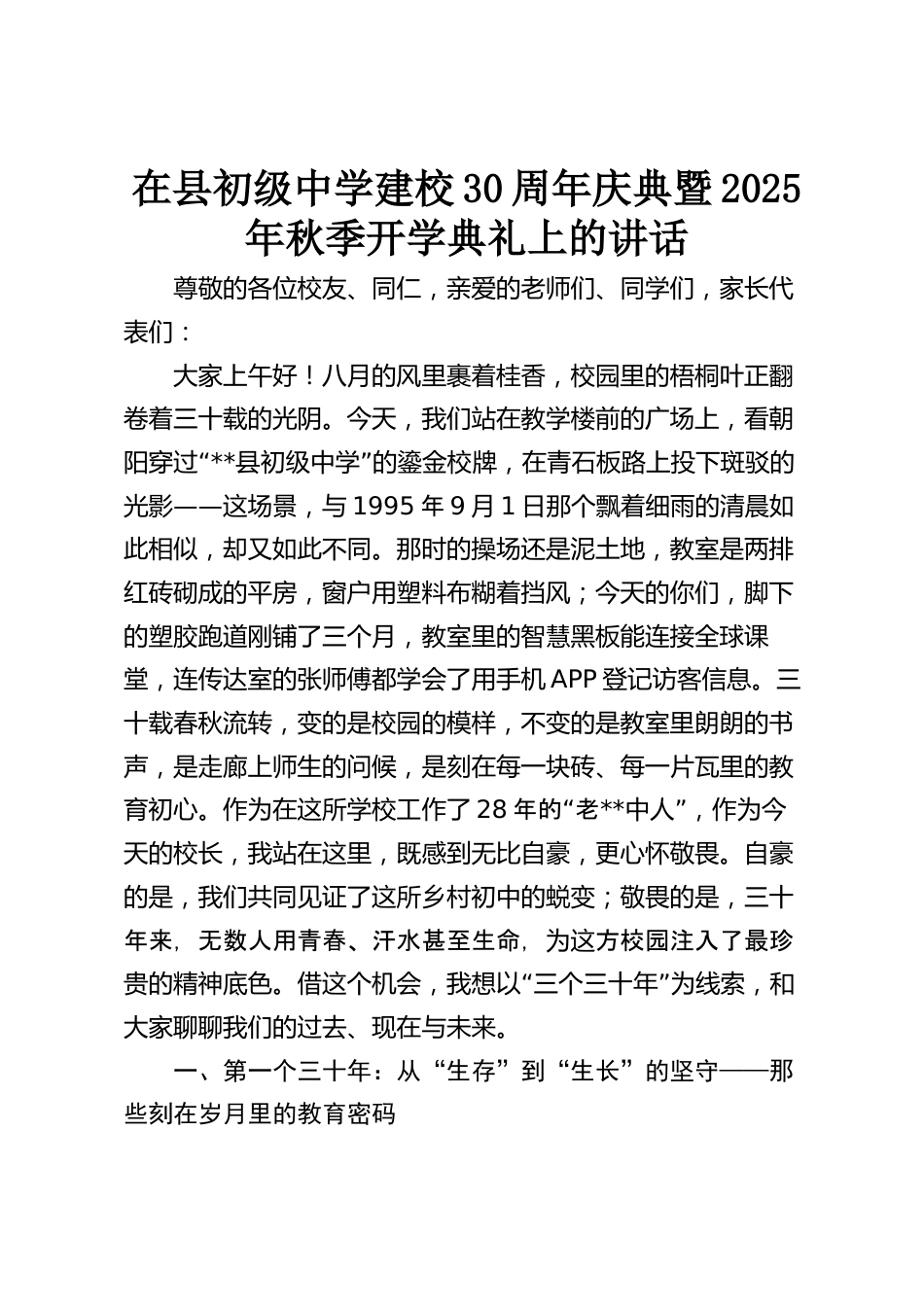 在县初级中学建校30周年庆典暨2025年秋季开学典礼上的讲话

尊敬的各位校友、同仁，亲爱的老师们、同学们，家长代表们：

大家上午好！八月的风里裹着桂香，校园里的梧桐叶正翻卷着三十载的光阴。今天，我们站在教学楼前的广场上，看朝阳穿过“**县初级中学”的鎏金校牌，在青石板路上投下斑驳的光影——这场景，与1995年9月1日那个飘着细雨的清晨如此相似，却又如此不同。那时的操场还是泥土地，教室是两排红砖砌成的平房，窗户用塑料布糊着挡风；今天的你们，脚下的塑胶跑道刚铺了三个月，教室里的智慧黑板能连接全球课堂，连传达室的张师傅都学会了用手机APP登记访客信息。三十载春秋流转，变的是校园的模样，不变的是教室里朗朗的书声，是走廊上师生的问候，是刻在每一块砖、每一片瓦里的教育初心。作为在这所学校工作了28年的“老**中人”，作为今天的校长，我站在这里，既感到无比自豪，更心怀敬畏。自豪的是，我们共同见证了这所乡村初中的蜕变；敬畏的是，三十年来，无数人用青春、汗水甚至生命，为这方校园注入了最珍贵的精神底色。借这个机会，我想以“三个三十年”为线索，和大家聊聊我们的过去、现在与未来。

一、第一个三十年：从“生存”到“生长”的坚守——那些刻在岁月里的教育密码